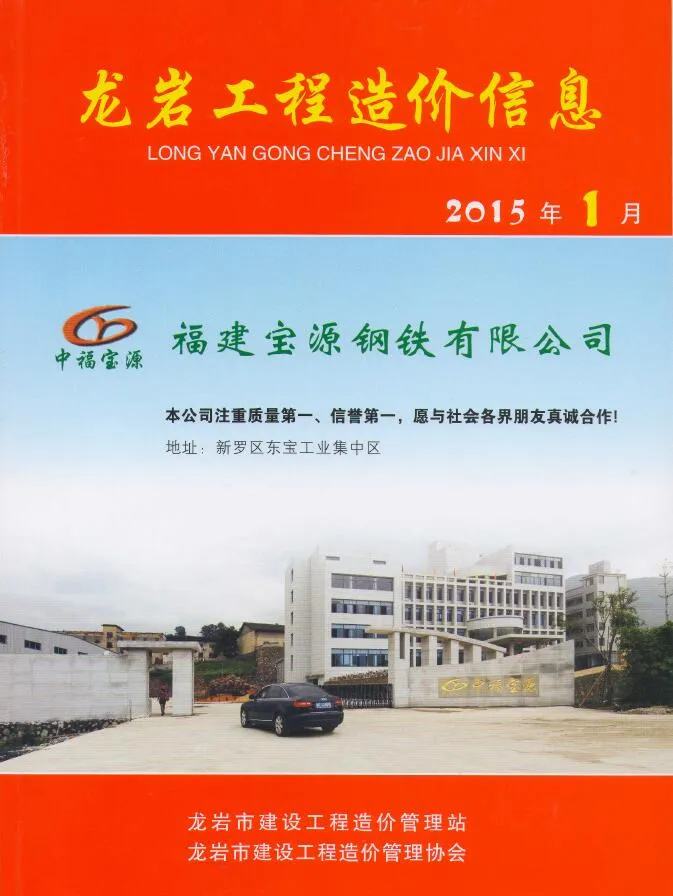 龙岩工程造价信息
LONG YAN GONG CHENG ZAO JIA XIN XI

2015年1月

中福宝源

福建宝源钢铁有限公司

本公司注重质量第一、信誉第一，愿与社会各界朋友真诚合作!

地址：新罗区东宝工业集中区

龙岩市建设工程造价管理站
龙岩市建设工程造价管理协会